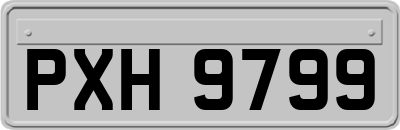 PXH 9799